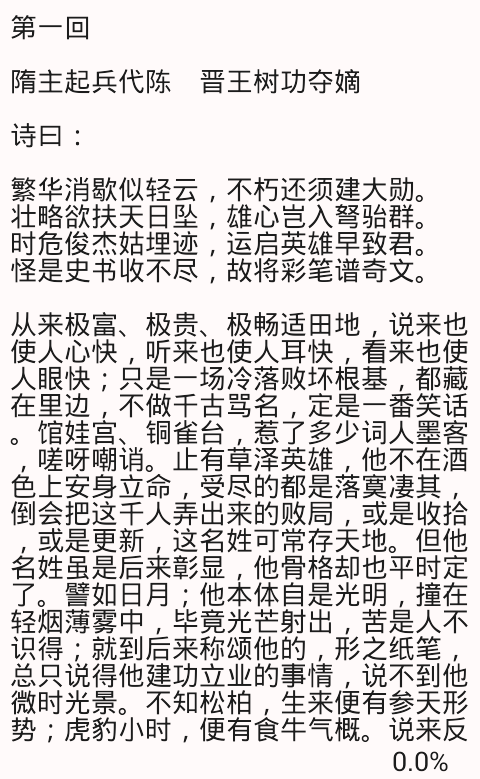 第一回

隋主起兵代陈　晋王树功夺嫡

诗曰：

繁华消歇似轻云，不朽还须建大勋。
壮略欲扶天日坠，雄心岂入驽骀群。
时危俊杰姑埋迹，运启英雄早致君。
怪是史书收不尽，故将彩笔谱奇文。

从来极富、极贵、极畅适田地，说来也使人心快，听来也使人耳快，看来也使人眼快；只是一场冷落败坏根基，都藏在里边，不做千古骂名，定是一番笑话。馆娃宫、铜雀台，惹了多少词人墨客，嗟呀嘲诮。止有草泽英雄，他不在酒色上安身立命，受尽的都是落寞凄其，倒会把这千人弄出来的败局，或是收拾，或是更新，这名姓可常存天地。但他名姓虽是后来彰显，他骨格却也平时定了。譬如日月；他本体自是光明，撞在轻烟薄雾中，毕竟光芒射出，苦是人不识得；就到后来称颂他的，形之纸笔，总只说得他建功立业的事情，说不到他微时光景。不知松柏，生来便有参天形势；虎豹小时，便有食牛气概。说来反

0.0%